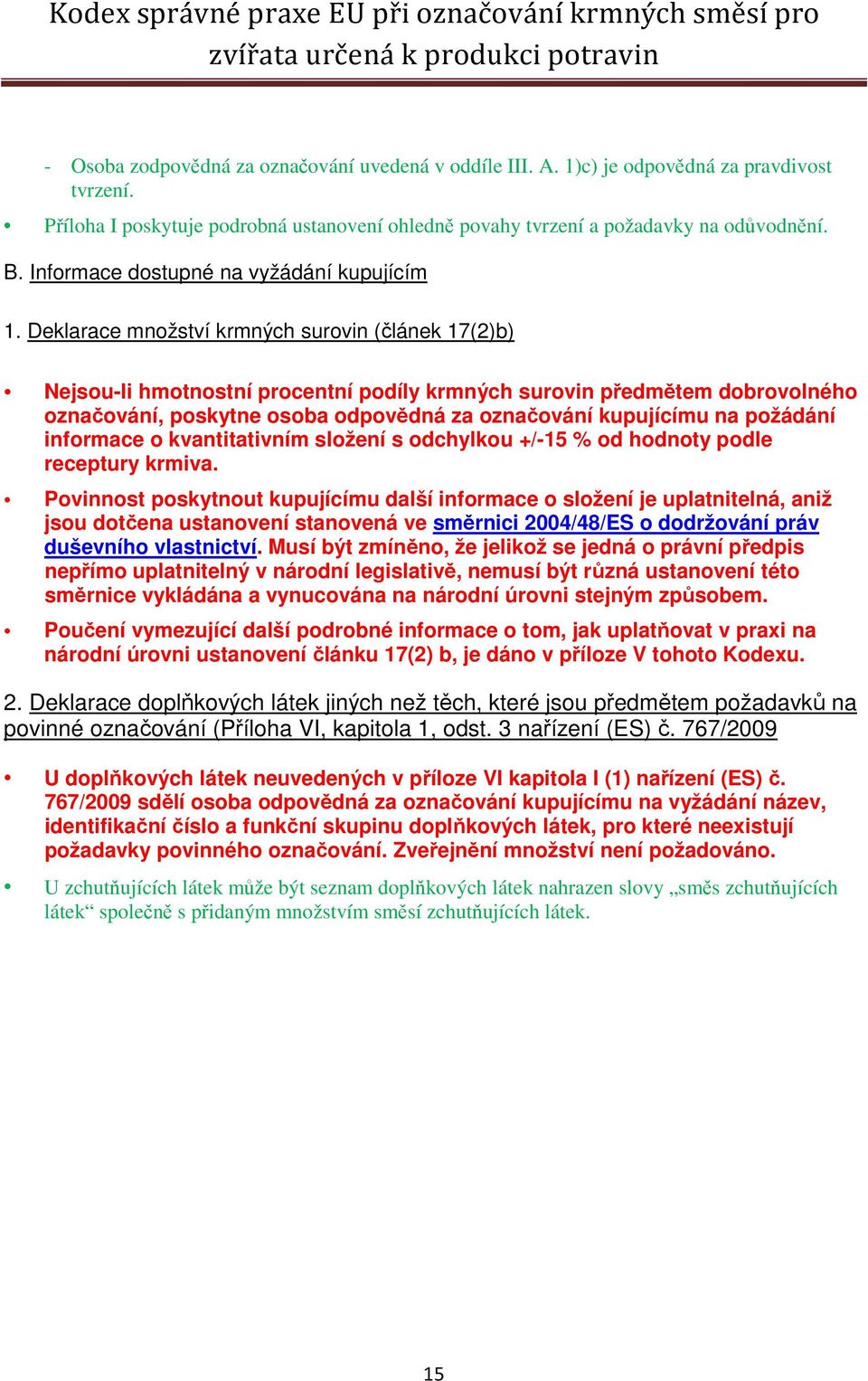 Kodex správné praxe EU při označování krmných směsí pro zvířata určená k produkci potravin

- Osoba zodpovědná za označování uvedená v oddíle III. A. 1)c) je odpovědná za pravdivost tvrzení.

• Příloha I poskytuje podrobná ustanovení ohledně povahy tvrzení a požadavky na odůvodnění.

B. Informace dostupné na vyžádání kupujícím

1. Deklarace množství krmných surovin (článek 17(2)b)

• Nejsou-li hmotnostní procentní podíly krmných surovin předmětem dobrovolného označování, poskytne osoba odpovědná za označování kupujícímu na požádání informace o kvantitativním složení s odchylkou +/-15 % od hodnoty podle receptury krmiva.

• Povinnost poskytnout kupujícímu další informace o složení je uplatnitelná, aniž jsou dotčena ustanovení stanovená ve směrnici 2004/48/ES o dodržování práv duševního vlastnictví. Musí být zmíněno, že jelikož se jedná o právní předpis nepřímo uplatnitelný v národní legislativě, nemusí být různá ustanovení této směrnice vykládána a vynucována na národní úrovni stejným způsobem.

• Poučení vymezující další podrobné informace o tom, jak uplatňovat v praxi na národní úrovni ustanovení článku 17(2) b, je dáno v příloze V tohoto Kodexu.

2. Deklarace doplňkových látek jiných než těch, které jsou předmětem požadavků na povinné označování (Příloha VI, kapitola 1, odst. 3 nařízení (ES) č. 767/2009

• U doplňkových látek neuvedených v příloze VI kapitola I (1) nařízení (ES) č. 767/2009 sdělí osoba odpovědná za označování kupujícímu na vyžádání název, identifikační číslo a funkční skupinu doplňkových látek, pro které neexistují požadavky povinného označování. Zveřejnění množství není požadováno.

• U zchutňujících látek může být seznam doplňkových látek nahrazen slovy „směs zchutňujících látek“ společně s přidaným množstvím směsí zchutňujících látek.

15